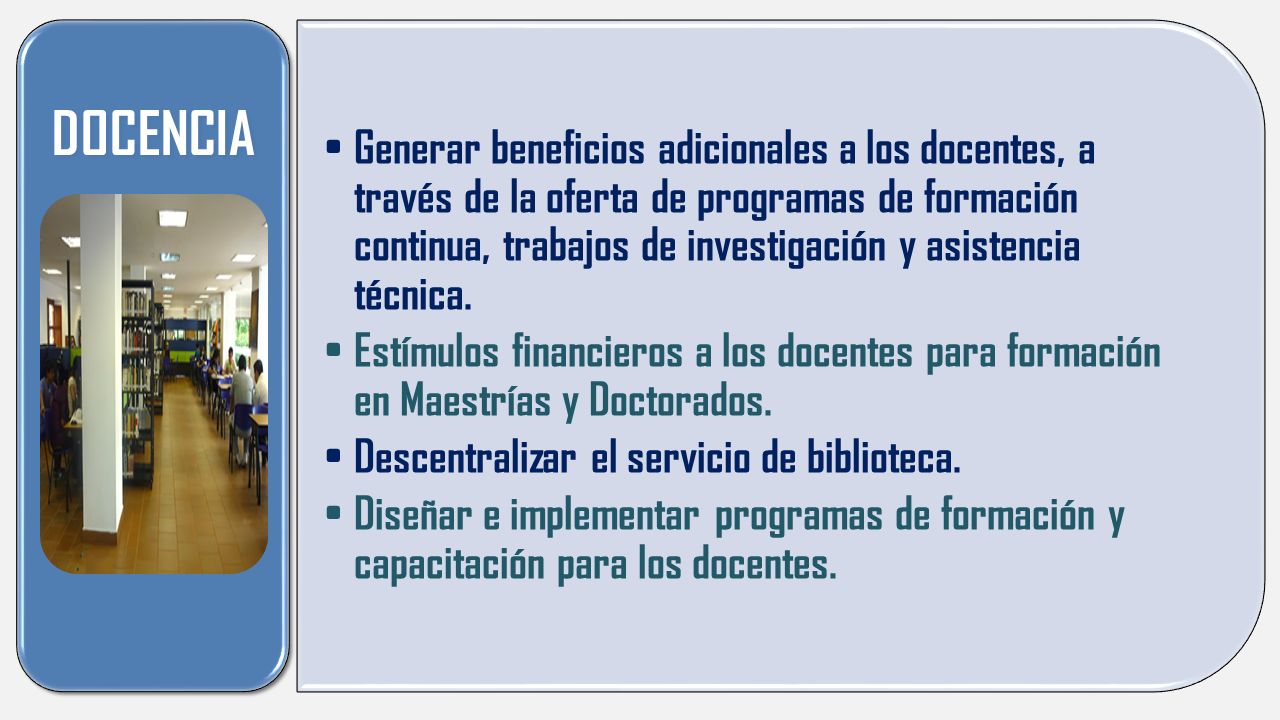 DOCENCIA

• Generar beneficios adicionales a los docentes, a través de la oferta de programas de formación continua, trabajos de investigación y asistencia técnica.
• Estímulos financieros a los docentes para formación en Maestrías y Doctorados.
• Descentralizar el servicio de biblioteca.
• Diseñar e implementar programas de formación y capacitación para los docentes.